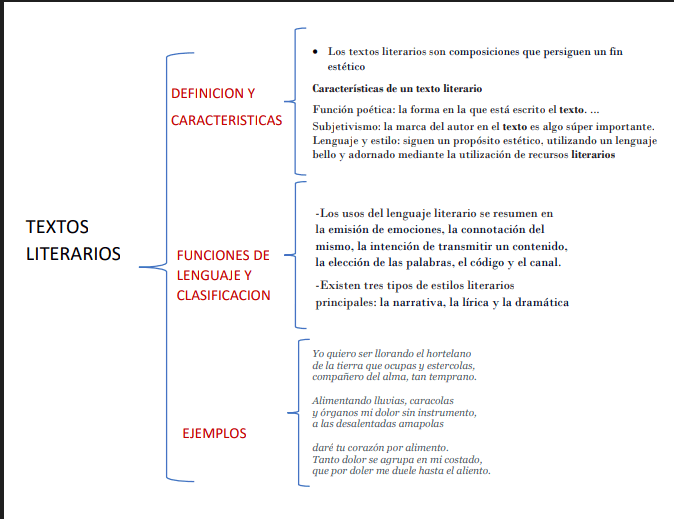 TEXTOS LITERARIOS

DEFINICION Y CARACTERISTICAS

• Los textos literarios son composiciones que persiguen un fin estético

Características de un texto literario

Función poética: la forma en la que está escrito el texto. ...

Subjetivismo: la marca del autor en el texto es algo súper importante.

Lenguaje y estilo: siguen un propósito estético, utilizando un lenguaje bello y adornado mediante la utilización de recursos literarios

FUNCIONES DE LENGUAJE Y CLASIFICACION

-Los usos del lenguaje literario se resumen en la emisión de emociones, la connotación del mismo, la intención de transmitir un contenido, la elección de las palabras, el código y el canal.

-Existen tres tipos de estilos literarios principales: la narrativa, la lírica y la dramática

EJEMPLOS

Yo quiero ser llorando el hortelano
de la tierra que ocupas y estercolas,
compañero del alma, tan temprano.

Alimentando lluvias, caracolas
y órganos mi dolor sin instrumento,
a las desalentadas amapolas

daré tu corazón por alimento.
Tanto dolor se agrupa en mi costado,
que por doler me duele hasta el aliento.